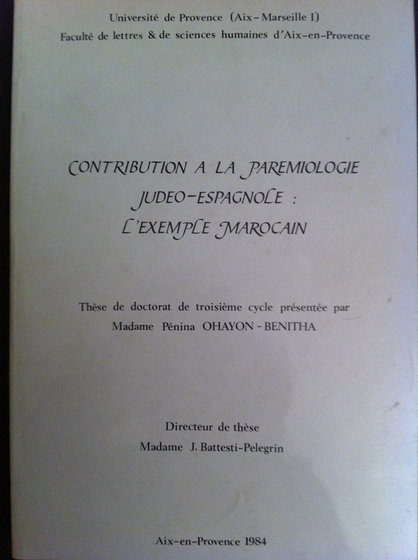 Université de Provence (Aix-Marseille I)
Faculté de lettres & de sciences humaines d'Aix-en-Provence

CONTRIBUTION A LA PAREMIOLOGIE
JUDEO-ESPAGNOLE :
L'EXEMPLE MAROCAIN

Thèse de doctorat de troisième cycle présentée par
Madame Pénina OHAYON - BENITHA

Directeur de thèse
Madame J. Battesti-Pelegrin

Aix-en-Provence 1984